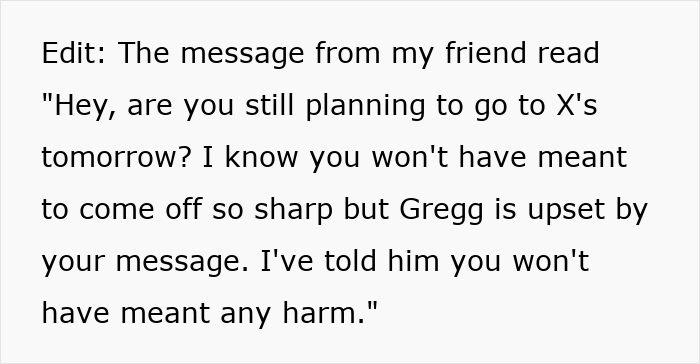 Edit: The message from my friend read "Hey, are you still planning to go to X's tomorrow? I know you won't have meant to come off so sharp but Gregg is upset by your message. I've told him you won't have meant any harm."